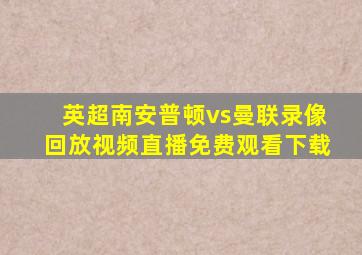 英超南安普顿vs曼联录像回放视频直播免费观看下载